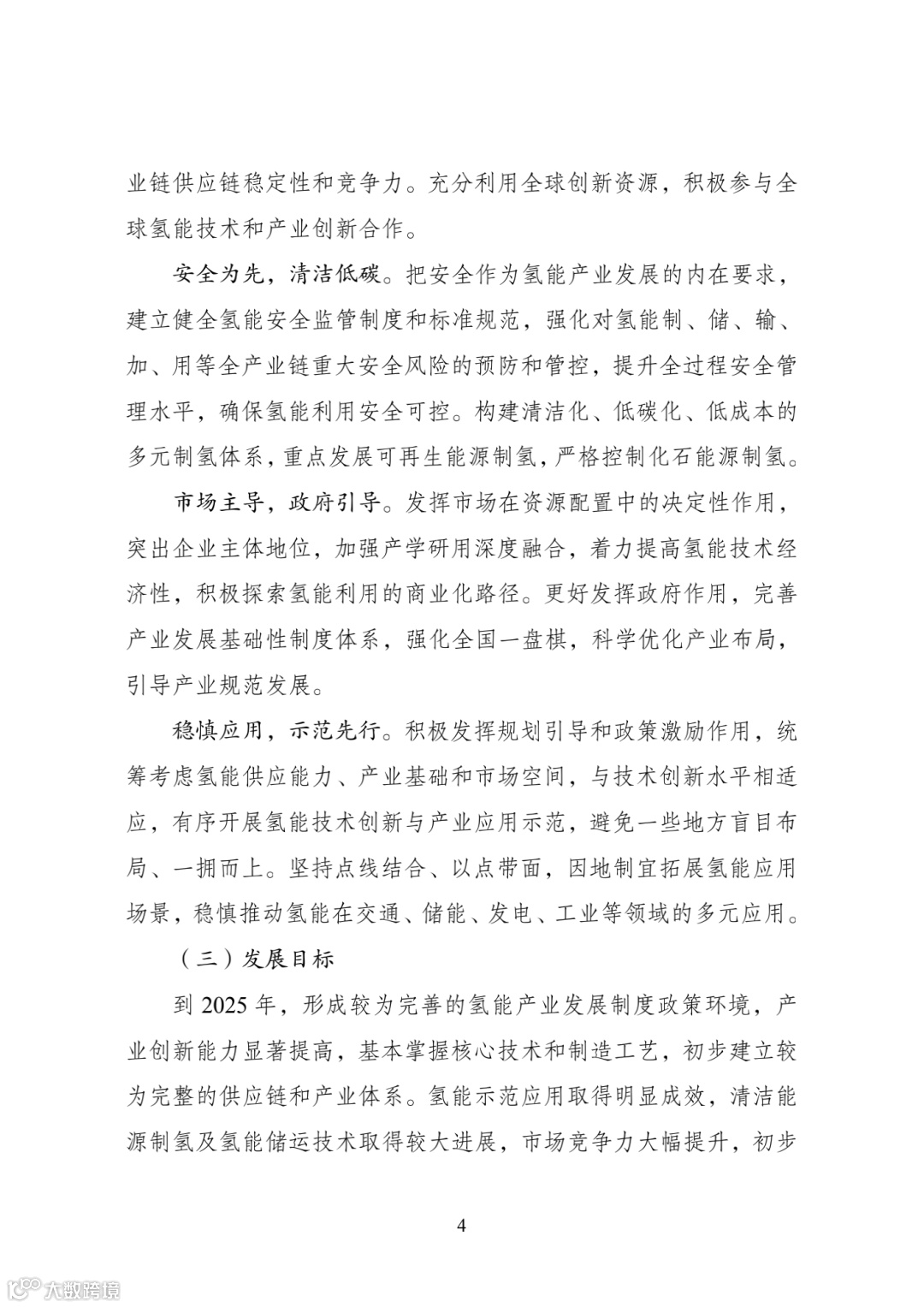 业链供应链稳定性和竞争力。充分利用全球创新资源，积极参与全球氢能技术和产业创新合作。

安全为先，清洁低碳。把安全作为氢能产业发展的内在要求，建立健全氢能安全监管制度和标准规范，强化对氢能制、储、输、加、用等全产业链重大安全风险的预防和管控，提升全过程安全管理水平，确保氢能利用安全可控。构建清洁化、低碳化、低成本的多元制氢体系，重点发展可再生能源制氢，严格控制化石能源制氢。

市场主导，政府引导。发挥市场在资源配置中的决定性作用，突出企业主体地位，加强产学研用深度融合，着力提高氢能技术经济性，积极探索氢能利用的商业化路径。更好发挥政府作用，完善产业发展基础性制度体系，强化全国一盘棋，科学优化产业布局，引导产业规范发展。

稳慎应用，示范先行。积极发挥规划引导和政策激励作用，统筹考虑氢能供应能力、产业基础和市场空间，与技术创新水平相适应，有序开展氢能技术创新与产业应用示范，避免一些地方盲目布局、一拥而上。坚持点线结合、以点带面，因地制宜拓展氢能应用场景，稳慎推动氢能在交通、储能、发电、工业等领域的多元应用。

（三）发展目标

到 2025 年，形成较为完善的氢能产业发展制度政策环境，产业创新能力显著提高，基本掌握核心技术和制造工艺，初步建立较为完整的供应链和产业体系。氢能示范应用取得明显成效，清洁能源制氢及氢能储运技术取得较大进展，市场竞争力大幅提升，初步

4

大数跨境